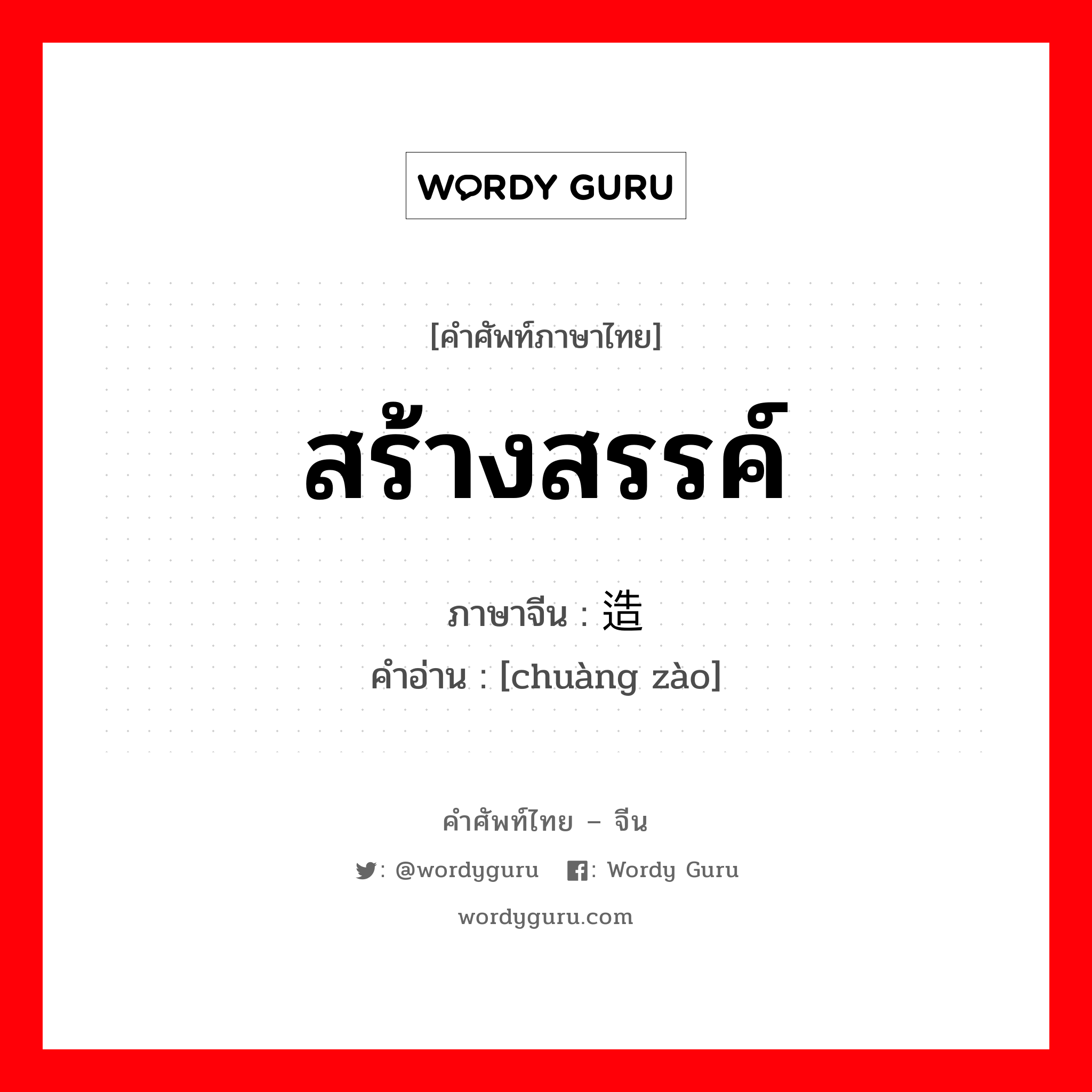 WORDY GURU

[คำศัพท์ภาษาไทย]

สร้างสรรค์

ภาษาจีน : 造

คำอ่าน : [chuàng zào]

คำศัพท์ไทย – จีน

: @wordyguru  : Wordy Guru

wordyguru.com